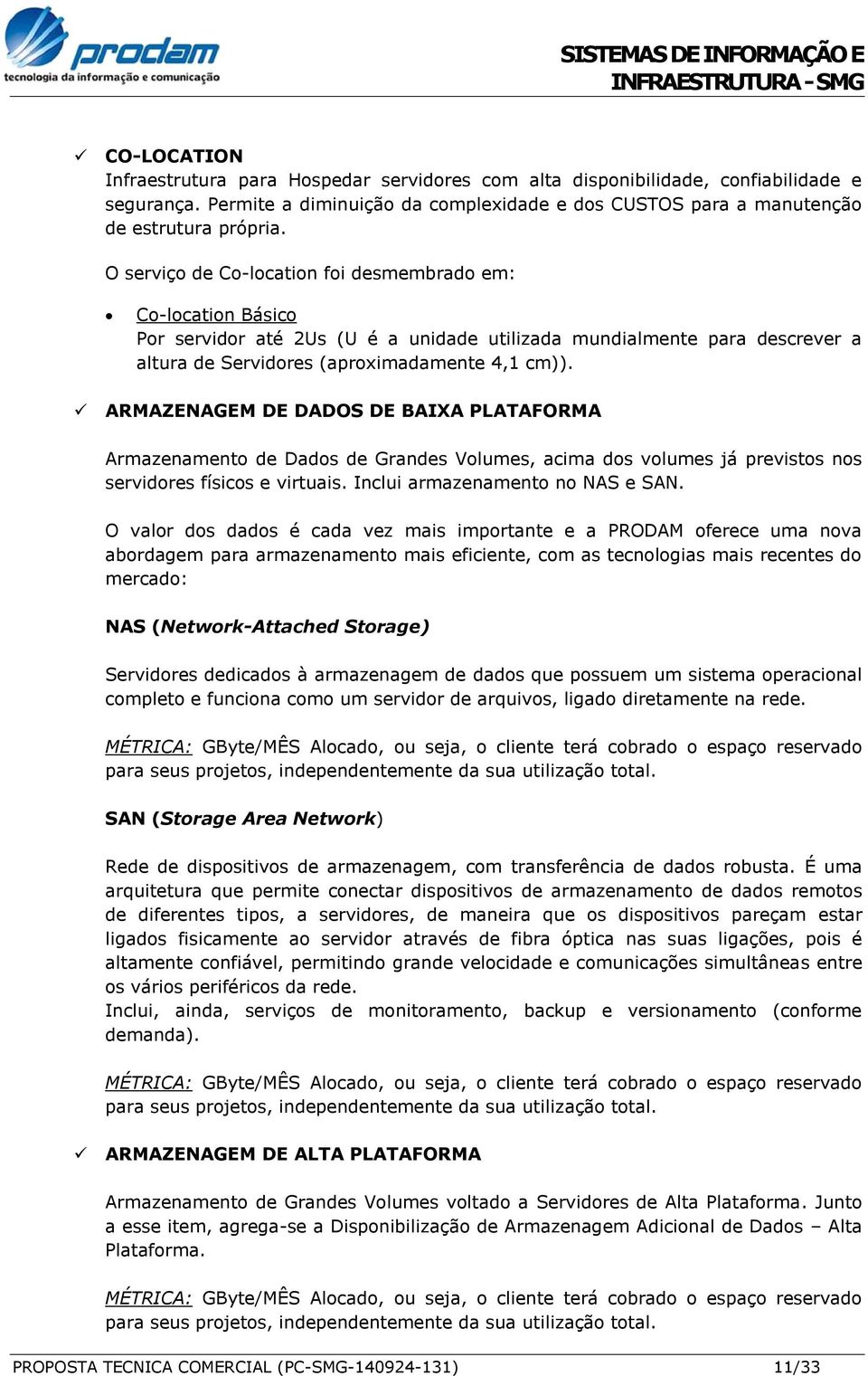 prodam
tecnologia da informação e comunicação

SISTEMAS DE INFORMAÇÃO E INFRAESTRUTURA - SMG

✓ CO-LOCATION
Infraestrutura para Hospedar servidores com alta disponibilidade, confiabilidade e segurança. Permite a diminuição da complexidade e dos CUSTOS para a manutenção de estrutura própria.

O serviço de Co-location foi desmembrado em:

• Co-location Básico
Por servidor até 2Us (U é a unidade utilizada mundialmente para descrever a altura de Servidores (aproximadamente 4,1 cm)).

✓ ARMAZENAGEM DE DADOS DE BAIXA PLATAFORMA

Armazenamento de Dados de Grandes Volumes, acima dos volumes já previstos nos servidores físicos e virtuais. Inclui armazenamento no NAS e SAN.

O valor dos dados é cada vez mais importante e a PRODAM oferece uma nova abordagem para armazenamento mais eficiente, com as tecnologias mais recentes do mercado:

NAS (Network-Attached Storage)

Servidores dedicados à armazenagem de dados que possuem um sistema operacional completo e funciona como um servidor de arquivos, ligado diretamente na rede.

MÉTRICA: GByte/MÊS Alocado, ou seja, o cliente terá cobrado o espaço reservado para seus projetos, independentemente da sua utilização total.

SAN (Storage Area Network)

Rede de dispositivos de armazenagem, com transferência de dados robusta. É uma arquitetura que permite conectar dispositivos de armazenamento de dados remotos de diferentes tipos, a servidores, de maneira que os dispositivos pareçam estar ligados fisicamente ao servidor através de fibra óptica nas suas ligações, pois é altamente confiável, permitindo grande velocidade e comunicações simultâneas entre os vários periféricos da rede.
Inclui, ainda, serviços de monitoramento, backup e versionamento (conforme demanda).

MÉTRICA: GByte/MÊS Alocado, ou seja, o cliente terá cobrado o espaço reservado para seus projetos, independentemente da sua utilização total.

✓ ARMAZENAGEM DE ALTA PLATAFORMA

Armazenamento de Grandes Volumes voltado a Servidores de Alta Plataforma. Junto a esse item, agrega-se a Disponibilização de Armazenagem Adicional de Dados – Alta Plataforma.

MÉTRICA: GByte/MÊS Alocado, ou seja, o cliente terá cobrado o espaço reservado para seus projetos, independentemente da sua utilização total.

PROPOSTA TECNICA COMERCIAL (PC-SMG-140924-131) 11/33